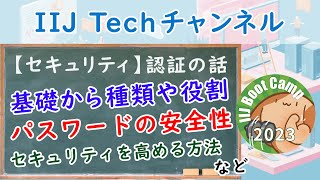 IIJ Techチャンネル

【セキュリティ】認証の話

基礎から種類や役割

パスワードの安全性

セキュリティを高める方法

など

IIJ Boot Camp

2023